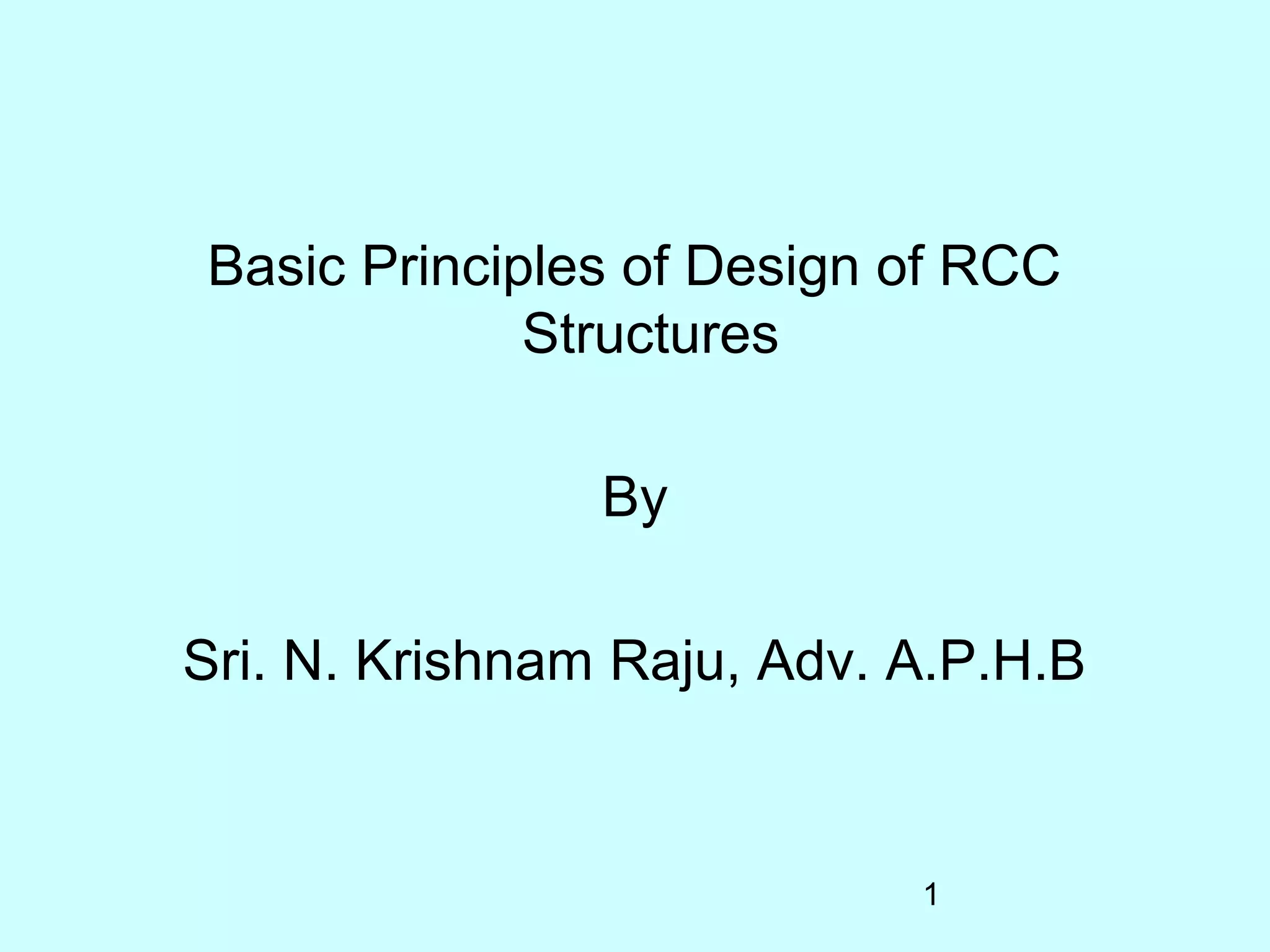 Basic Principles of Design of RCC Structures

By

Sri. N. Krishnam Raju, Adv. A.P.H.B

1